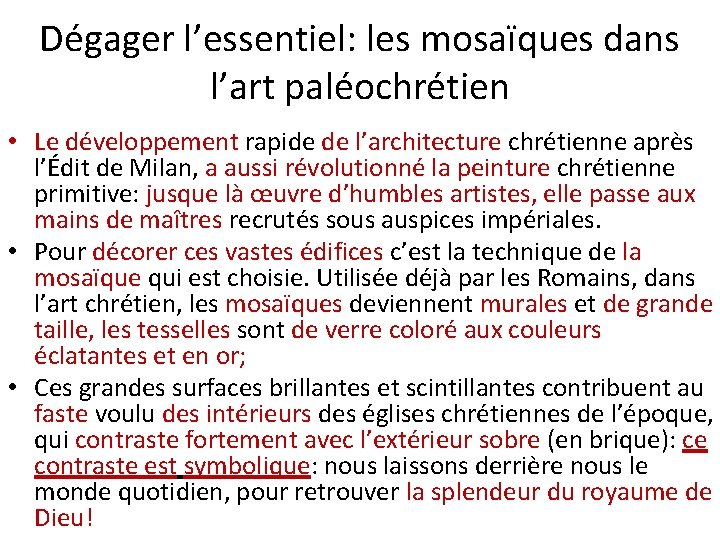 Dégager l’essentiel: les mosaïques dans l’art paléochrétien

• Le développement rapide de l’architecture chrétienne après l’Édit de Milan, a aussi révolutionné la peinture chrétienne primitive: jusque là œuvre d’humbles artistes, elle passe aux mains de maîtres recrutés sous auspices impériales.
• Pour décorer ces vastes édifices c’est la technique de la mosaïque qui est choisie. Utilisée déjà par les Romains, dans l’art chrétien, les mosaïques deviennent murales et de grande taille, les tesselles sont de verre coloré aux couleurs éclatantes et en or;
• Ces grandes surfaces brillantes et scintillantes contribuent au faste voulu des intérieurs des églises chrétiennes de l’époque, qui contraste fortement avec l’extérieur sobre (en brique): ce contraste est symbolique: nous laissons derrière nous le monde quotidien, pour retrouver la splendeur du royaume de Dieu!